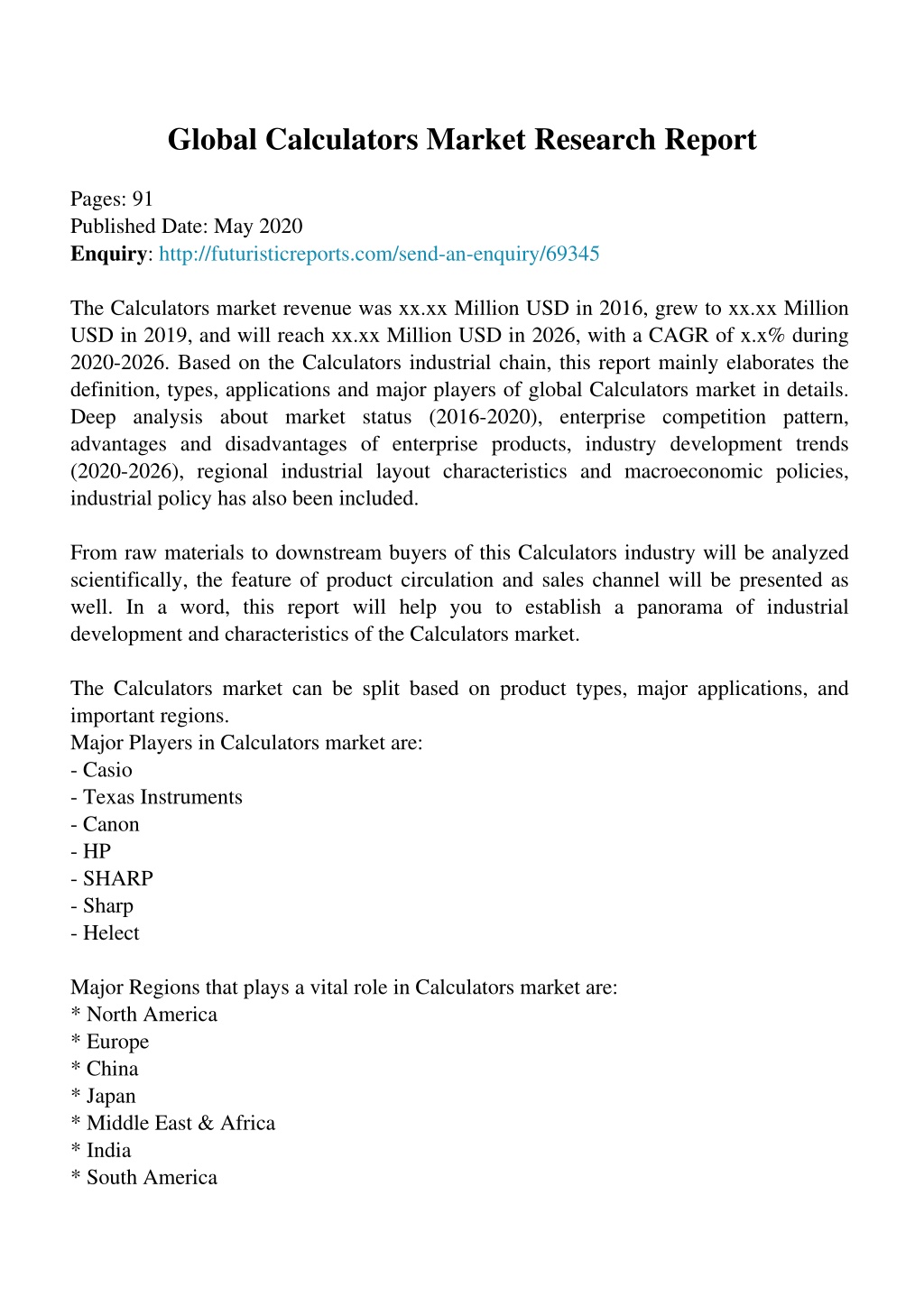 Global Calculators Market Research Report

Pages: 91
Published Date: May 2020
Enquiry: http://futuristicreports.com/send-an-enquiry/69345

The Calculators market revenue was xx.xx Million USD in 2016, grew to xx.xx Million USD in 2019, and will reach xx.xx Million USD in 2026, with a CAGR of x.x% during 2020-2026. Based on the Calculators industrial chain, this report mainly elaborates the definition, types, applications and major players of global Calculators market in details. Deep analysis about market status (2016-2020), enterprise competition pattern, advantages and disadvantages of enterprise products, industry development trends (2020-2026), regional industrial layout characteristics and macroeconomic policies, industrial policy has also been included.

From raw materials to downstream buyers of this Calculators industry will be analyzed scientifically, the feature of product circulation and sales channel will be presented as well. In a word, this report will help you to establish a panorama of industrial development and characteristics of the Calculators market.

The Calculators market can be split based on product types, major applications, and important regions.
Major Players in Calculators market are:
- Casio
- Texas Instruments
- Canon
- HP
- SHARP
- Sharp
- Helect

Major Regions that plays a vital role in Calculators market are:
* North America
* Europe
* China
* Japan
* Middle East & Africa
* India
* South America